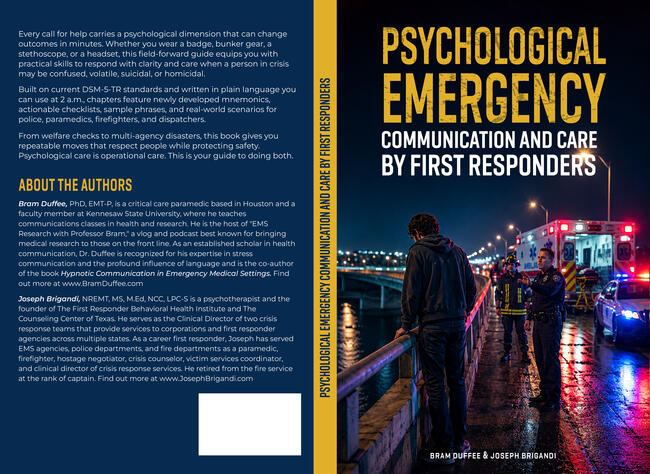 Every call for help carries a psychological dimension that can change outcomes in minutes. Whether you wear a badge, bunker gear, a stethoscope, or a headset, this field-forward guide equips you with practical skills to respond with clarity and care when a person in crisis may be confused, volatile, suicidal, or homicidal.

Built on current DSM-5-TR standards and written in plain language you can use at 2 a.m., chapters feature newly developed mnemonics, actionable checklists, sample phrases, and real-world scenarios for police, paramedics, firefighters, and dispatchers.

From welfare checks to multi-agency disasters, this book gives you repeatable moves that respect people while protecting safety. Psychological care is operational care. This is your guide to doing both.

ABOUT THE AUTHORS

Bram Duffee, PhD, EMT-P, is a critical care paramedic based in Houston and a faculty member at Kennesaw State University, where he teaches communications classes in health and research. He is the host of "EMS Research with Professor Bram," a vlog and podcast best known for bringing medical research to those on the front line. As an established scholar in health communication, Dr. Duffee is recognized for his expertise in stress communication and the profound influence of language and is the co-author of the book Hypnotic Communication in Emergency Medical Settings. Find out more at www.BramDuffee.com

Joseph Brigandi, NREMT, MS, M.Ed, NCC, LPC-S is a psychotherapist and the founder of The First Responder Behavioral Health Institute and The Counseling Center of Texas. He serves as the Clinical Director of two crisis response teams that provide services to corporations and first responder agencies across multiple states. As a career first responder, Joseph has served EMS agencies, police departments, and fire departments as a paramedic, firefighter, hostage negotiator, crisis counselor, victim services coordinator, and clinical director of crisis response services. He retired from the fire service at the rank of captain. Find out more at www.JosephBrigandi.com

PSYCHOLOGICAL EMERGENCY COMMUNICATION AND CARE BY FIRST RESPONDERS

PSYCHOLOGICAL EMERGENCY

COMMUNICATION AND CARE BY FIRST RESPONDERS

BRAM DUFFEE & JOSEPH BRIGANDI